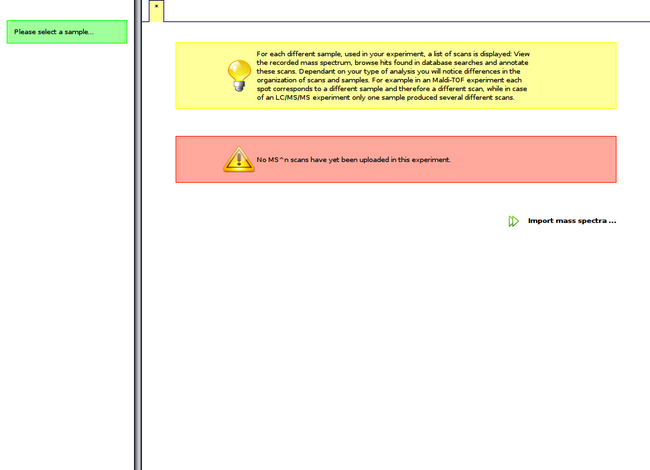 Please select a sample...

*

For each different sample, used in your experiment, a list of scans is displayed: View the recorded mass spectrum, browse hits found in database searches and annotate these scans. Dependant on your type of analysis you will notice differences in the organization of scans and samples. For example in an Maldi-TOF experiment each spot corresponds to a different sample and therefore a different scan, while in case of an LC/MS/MS experiment only one sample produced several different scans.

No MS^n scans have yet been uploaded in this experiment.

Import mass spectra ...